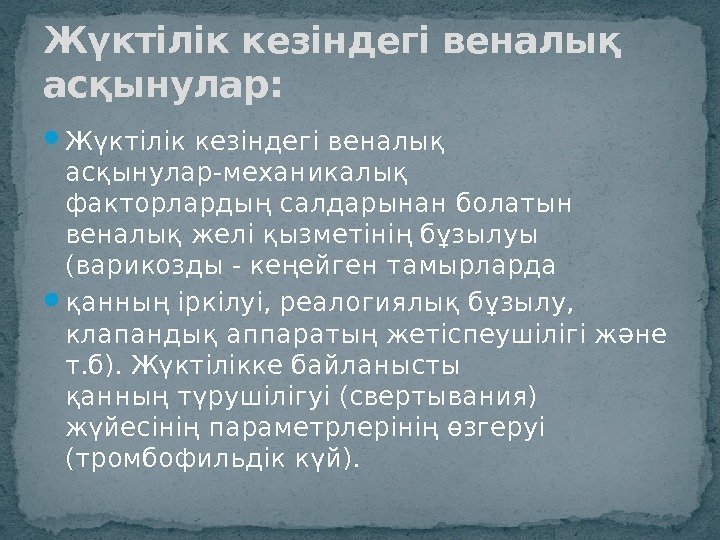 Жүктілік кезіндегі веналық асқынулар:

Жүктілік кезіндегі веналық асқынулар-механикалық факторлардың салдарынан болатын веналық желі қызметінің бұзылуы (варикозды - кеңейген тамырларда

қанның іркілуі, реалогиялық бұзылу, клапандық аппаратың жетіспеушілігі және т.б). Жүктілікке байланысты қанның тұрушілігуі (свертывания) жүйесінің параметрлерінің өзгеруі (тромбофильдік күй).